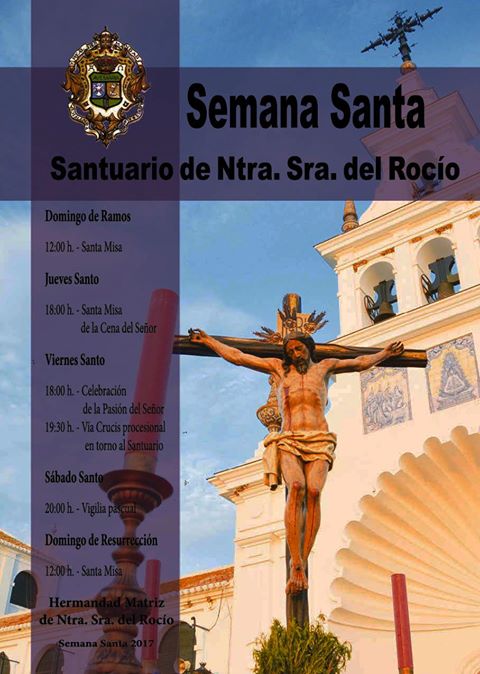 Semana Santa

Santuario de Ntra. Sra. del Rocío

Domingo de Ramos

12:00 h. - Santa Misa

Jueves Santo

18:00 h. - Santa Misa de la Cena del Señor

Viernes Santo

18:00 h. - Celebración de la Pasión del Señor

19:30 h. - Vía Crucis procesional en torno al Santuario

Sábado Santo

20:00 h. - Vigilia pascual

Domingo de Resurrección

12:00 h. - Santa Misa

Hermandad Matriz de Ntra. Sra. del Rocío

Semana Santa 2017